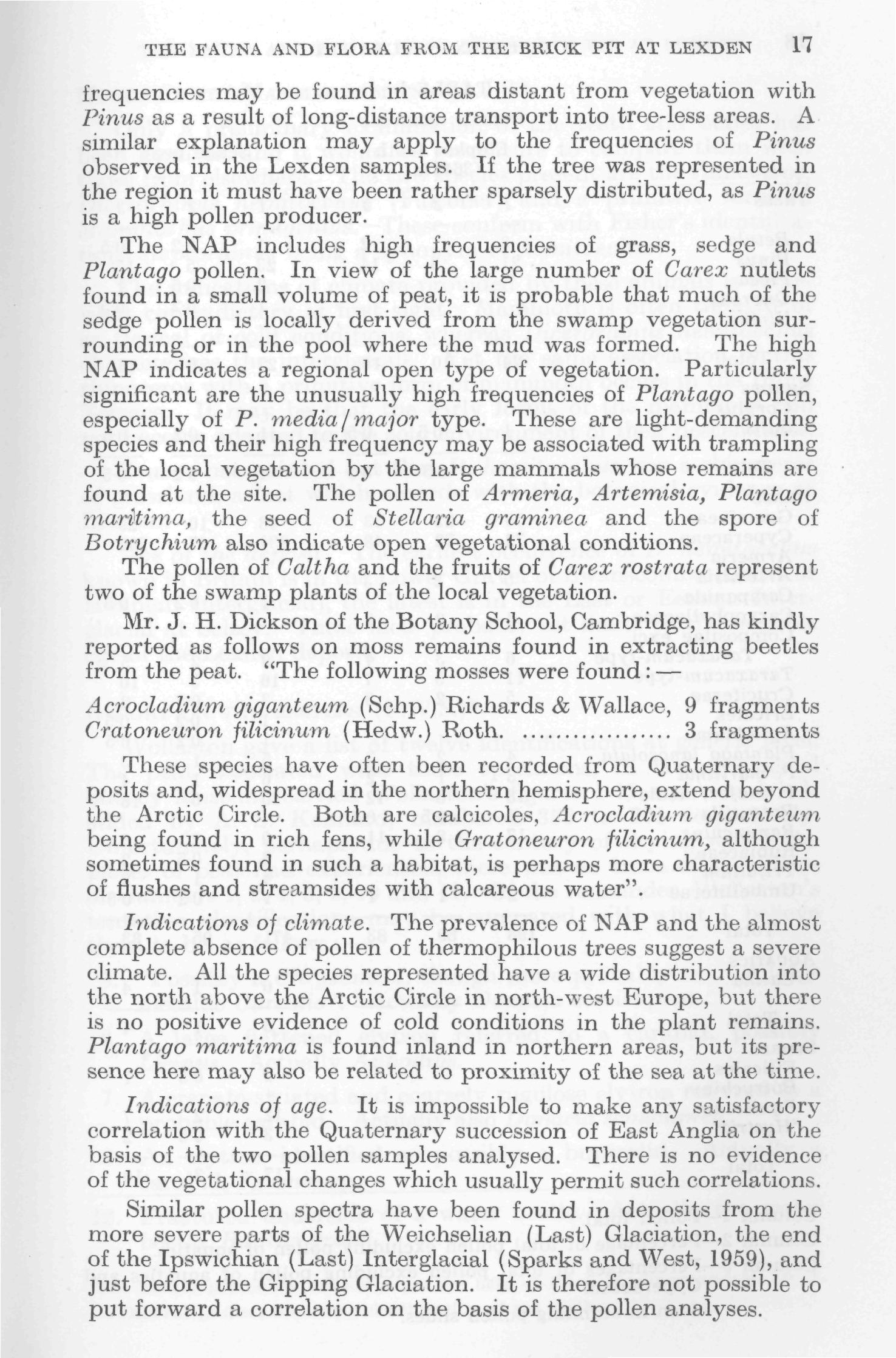 THE FAUNA AND FLORA FROM THE BRICK PIT AT LEXDEN 17

frequencies may be found in areas distant from vegetation with Pinus as a result of long-distance transport into tree-less areas. A similar explanation may apply to the frequencies of Pinus observed in the Lexden samples. If the tree was represented in the region it must have been rather sparsely distributed, as Pinus is a high pollen producer.

The NAP includes high frequencies of grass, sedge and Plantago pollen. In view of the large number of Carex nutlets found in a small volume of peat, it is probable that much of the sedge pollen is locally derived from the swamp vegetation surrounding or in the pool where the mud was formed. The high NAP indicates a regional open type of vegetation. Particularly significant are the unusually high frequencies of Plantago pollen, especially of P. media/major type. These are light-demanding species and their high frequency may be associated with trampling of the local vegetation by the large mammals whose remains are found at the site. The pollen of Armeria, Artemisia, Plantago maritima, the seed of Stellaria graminea and the spore of Botrychium also indicate open vegetational conditions.

The pollen of Caltha and the fruits of Carex rostrata represent two of the swamp plants of the local vegetation.

Mr. J. H. Dickson of the Botany School, Cambridge, has kindly reported as follows on moss remains found in extracting beetles from the peat. "The following mosses were found:—

Acrocladium giganteum (Schp.) Richards & Wallace, 9 fragments
Cratoneuron filicinum (Hedw.) Roth. ................. 3 fragments

These species have often been recorded from Quaternary deposits and, widespread in the northern hemisphere, extend beyond the Arctic Circle. Both are calcicoles, Acrocladium giganteum being found in rich fens, while Gratoneuron filicinum, although sometimes found in such a habitat, is perhaps more characteristic of flushes and streamsides with calcareous water".

Indications of climate. The prevalence of NAP and the almost complete absence of pollen of thermophilous trees suggest a severe climate. All the species represented have a wide distribution into the north above the Arctic Circle in north-west Europe, but there is no positive evidence of cold conditions in the plant remains. Plantago maritima is found inland in northern areas, but its presence here may also be related to proximity of the sea at the time.

Indications of age. It is impossible to make any satisfactory correlation with the Quaternary succession of East Anglia on the basis of the two pollen samples analysed. There is no evidence of the vegetational changes which usually permit such correlations.

Similar pollen spectra have been found in deposits from the more severe parts of the Weichselian (Last) Glaciation, the end of the Ipswichian (Last) Interglacial (Sparks and West, 1959), and just before the Gipping Glaciation. It is therefore not possible to put forward a correlation on the basis of the pollen analyses.